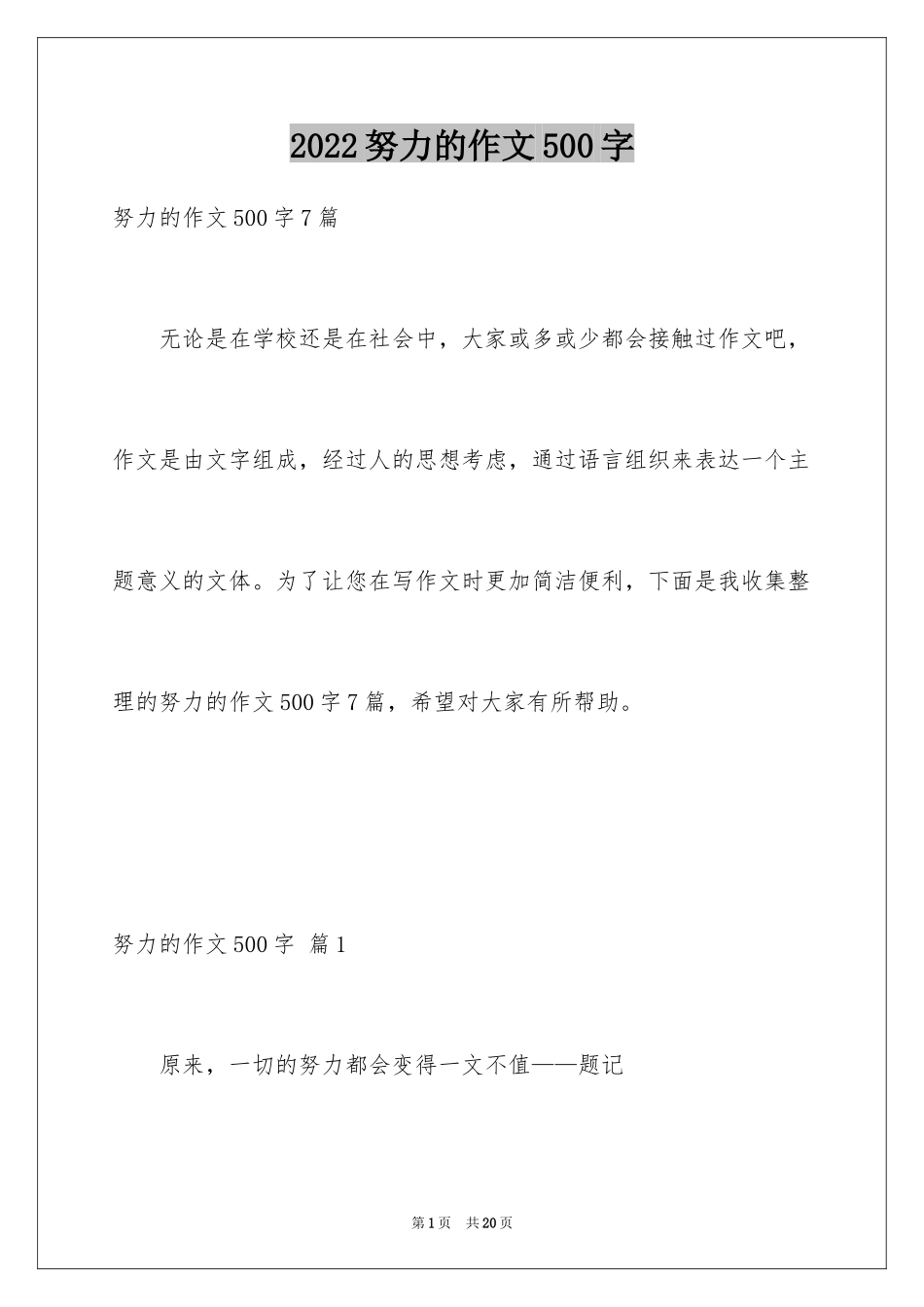 2022努力的作文500字

努力的作文500字7篇

无论是在学校还是在社会中，大家或多或少都会接触过作文吧，作文是由文字组成，经过人的思想考虑，通过语言组织来表达一个主题意义的文体。为了让您在写作文时更加简洁便利，下面是我收集整理的努力的作文500字7篇，希望对大家有所帮助。

努力的作文500字 篇1

原来，一切的努力都会变得一文不值——题记

第1页 共20页